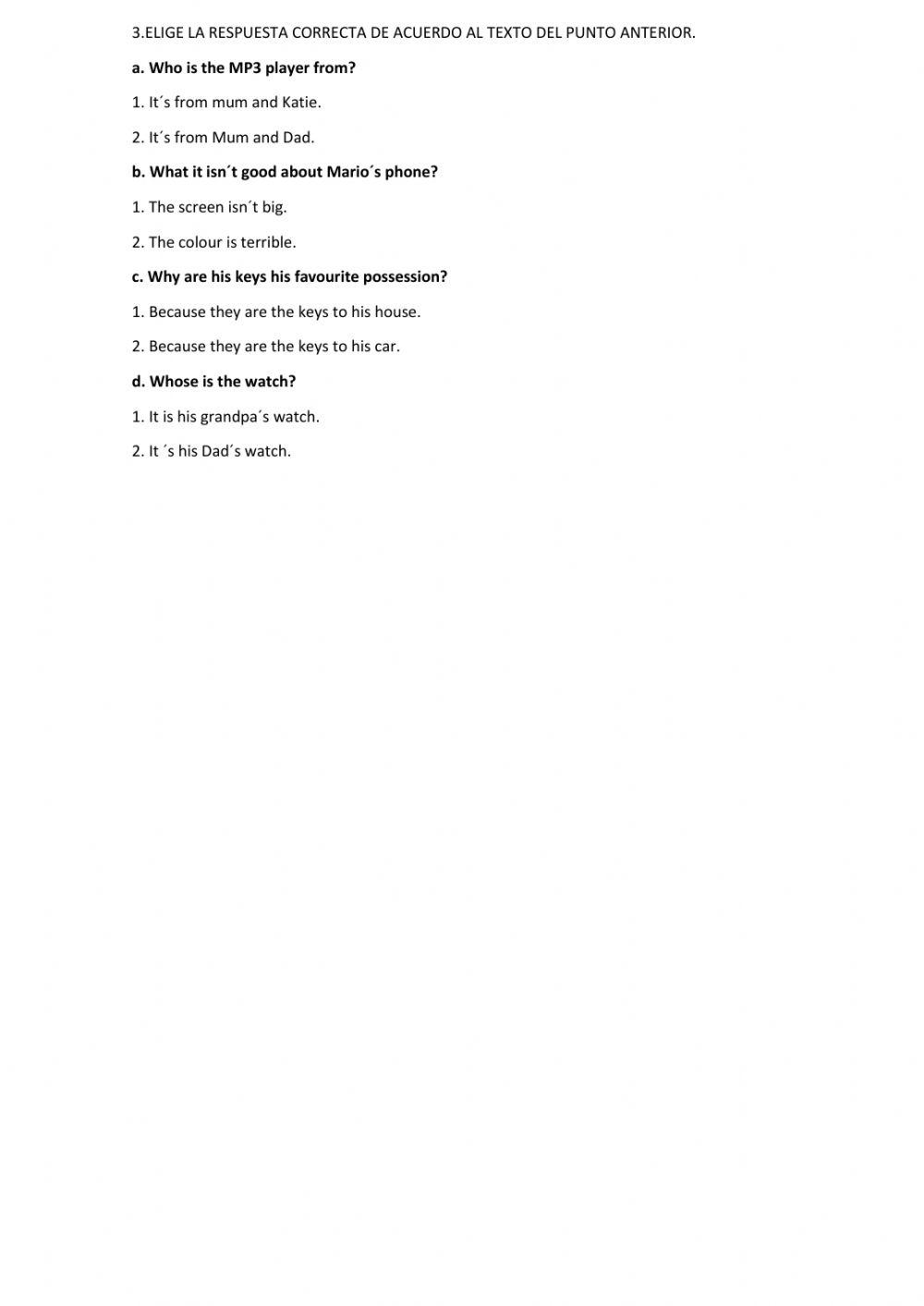 3.ELIGE LA RESPUESTA CORRECTA DE ACUERDO AL TEXTO DEL PUNTO ANTERIOR.

a. Who is the MP3 player from?

1. It´s from mum and Katie.

2. It´s from Mum and Dad.

b. What it isn´t good about Mario´s phone?

1. The screen isn´t big.

2. The colour is terrible.

c. Why are his keys his favourite possession?

1. Because they are the keys to his house.

2. Because they are the keys to his car.

d. Whose is the watch?

1. It is his grandpa´s watch.

2. It ´s his Dad´s watch.